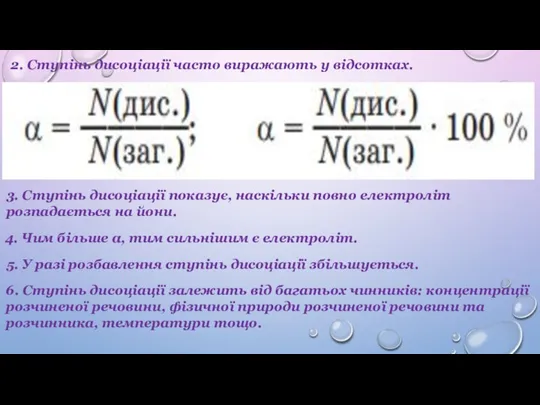 2. Ступінь дисоціації часто виражають у відсотках.

$\alpha = \frac{N(\text{дис.})}{N(\text{заг.})}$; $\alpha = \frac{N(\text{дис.})}{N(\text{заг.})} \cdot 100\ \%$

3. Ступінь дисоціації показує, наскільки повно електроліт розпадається на йони.

4. Чим більше α, тим сильнішим є електроліт.

5. У разі розбавлення ступінь дисоціації збільшується.

6. Ступінь дисоціації залежить від багатьох чинників: концентрації розчиненої речовини, фізичної природи розчиненої речовини та розчинника, температури тощо.